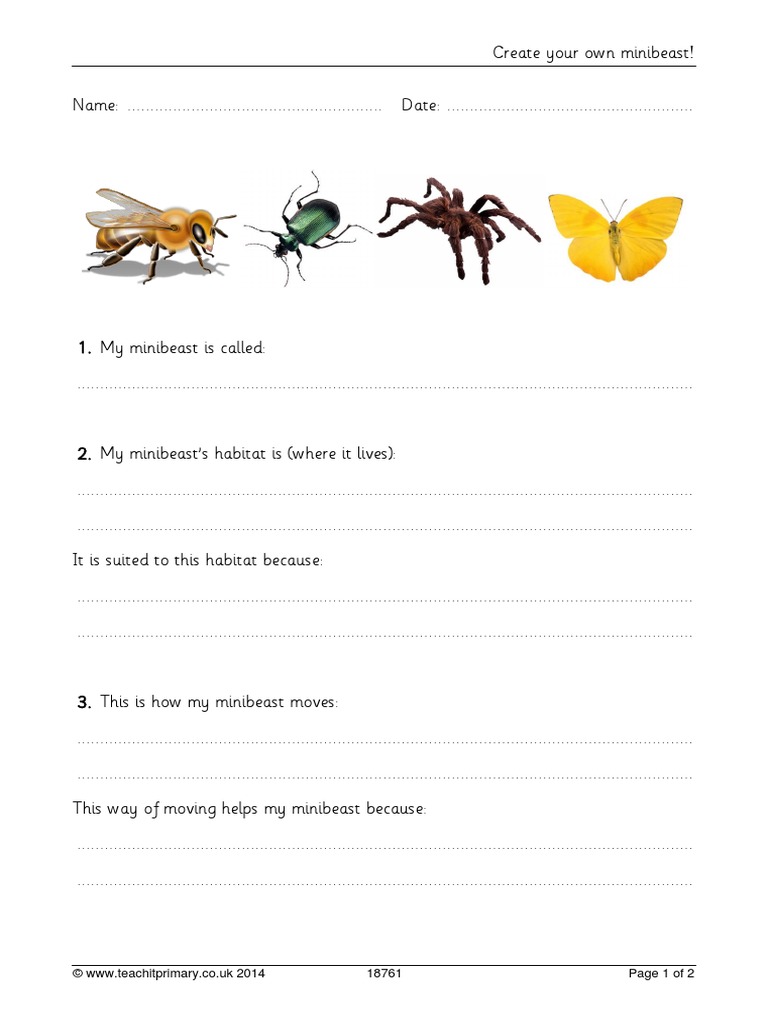 Create your own minibeast!

Name: ____ Date: ____

1. My minibeast is called:

____

2. My minibeast's habitat is (where it lives):

____

____

It is suited to this habitat because:

____

____

3. This is how my minibeast moves:

____

____

This way of moving helps my minibeast because:

____

____

© www.teachitprimary.co.uk 2014 18761 Page 1 of 2